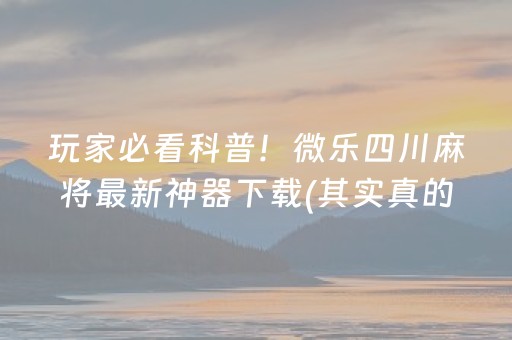 玩家必看科普！微乐四川麻将最新神器下载(其实真的